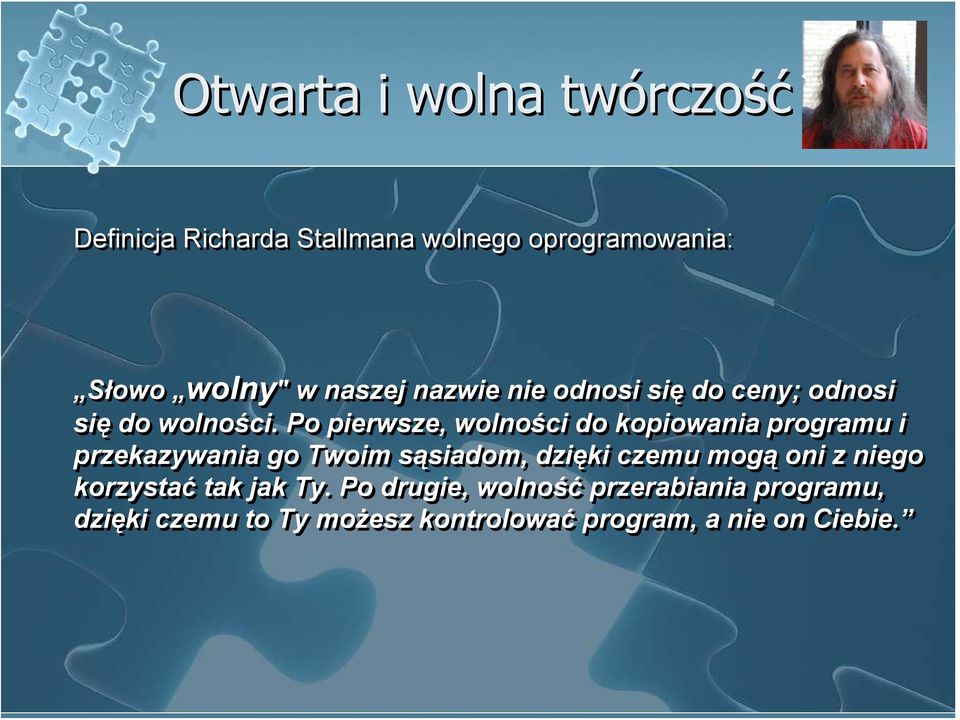 Otwarta i wolna twórczość

Definicja Richarda Stallmana wolnego oprogramowania:

„Słowo „wolny" w naszej nazwie nie odnosi się do ceny; odnosi się do wolności. Po pierwsze, wolności do kopiowania programu i przekazywania go Twoim sąsiadom, dzięki czemu mogą oni z niego korzystać tak jak Ty. Po drugie, wolność przerabiania programu, dzięki czemu to Ty możesz kontrolować program, a nie on Ciebie.”